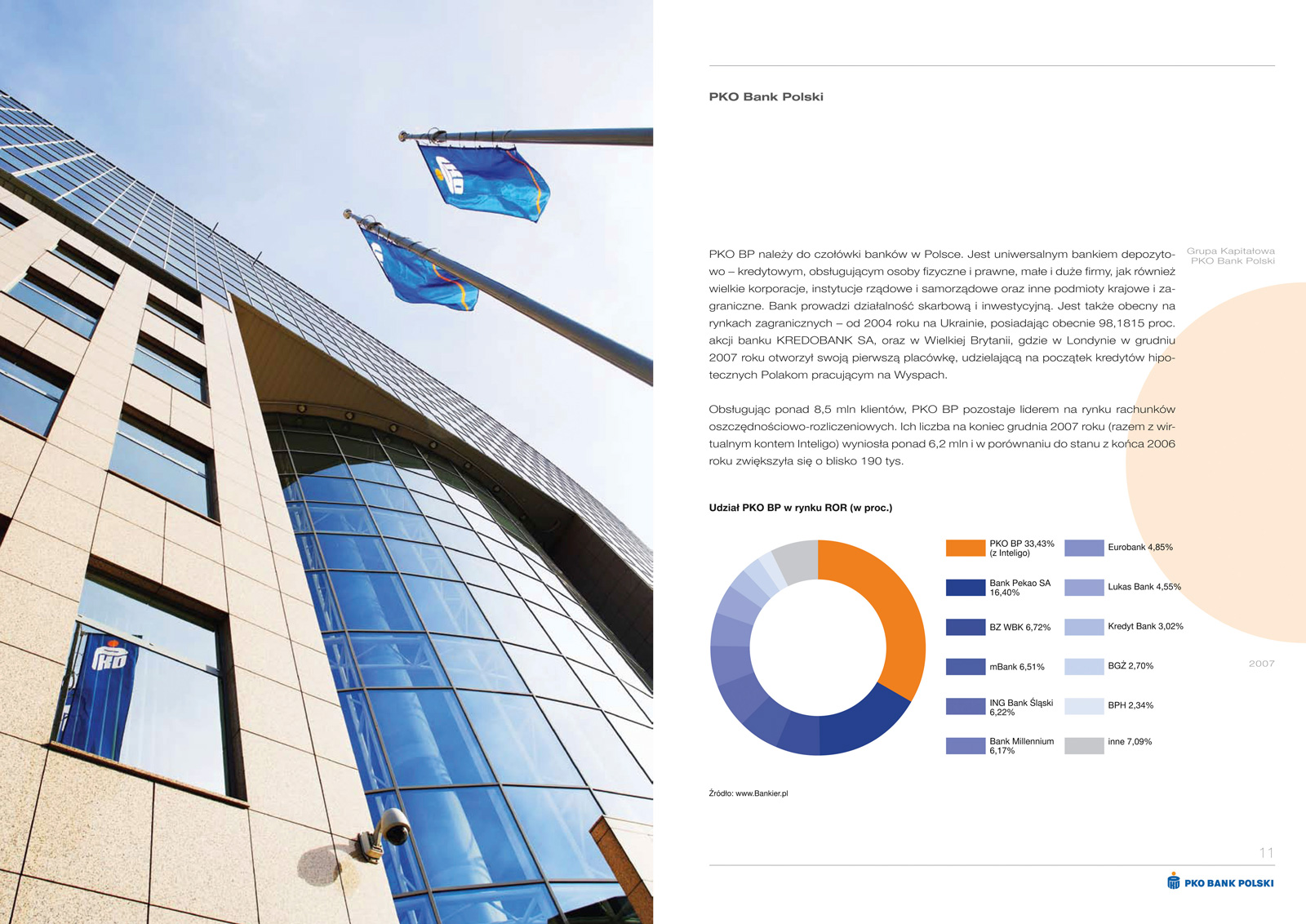 PKO Bank Polski

Grupa Kapitałowa PKO Bank Polski

PKO BP należy do czołówki banków w Polsce. Jest uniwersalnym bankiem depozytowo – kredytowym, obsługującym osoby fizyczne i prawne, małe i duże firmy, jak również wielkie korporacje, instytucje rządowe i samorządowe oraz inne podmioty krajowe i zagraniczne. Bank prowadzi działalność skarbową i inwestycyjną. Jest także obecny na rynkach zagranicznych – od 2004 roku na Ukrainie, posiadając obecnie 98,1815 proc. akcji banku KREDOBANK SA, oraz w Wielkiej Brytanii, gdzie w Londynie w grudniu 2007 roku otworzył swoją pierwszą placówkę, udzielającą na początek kredytów hipotecznych Polakom pracującym na Wyspach.

Obsługując ponad 8,5 mln klientów, PKO BP pozostaje liderem na rynku rachunków oszczędnościowo-rozliczeniowych. Ich liczba na koniec grudnia 2007 roku (razem z wirtualnym kontem Inteligo) wyniosła ponad 6,2 mln i w porównaniu do stanu z końca 2006 roku zwiększyła się o blisko 190 tys.

Udział PKO BP w rynku ROR (w proc.)

PKO BP 33,43% (z Inteligo)
Bank Pekao SA 16,40%
BZ WBK 6,72%
mBank 6,51%
ING Bank Śląski 6,22%
Bank Millennium 6,17%
Eurobank 4,85%
Lukas Bank 4,55%
Kredyt Bank 3,02%
BGŻ 2,70%
BPH 2,34%
inne 7,09%

2007

Źródło: www.Bankier.pl

11

PKO BANK POLSKI